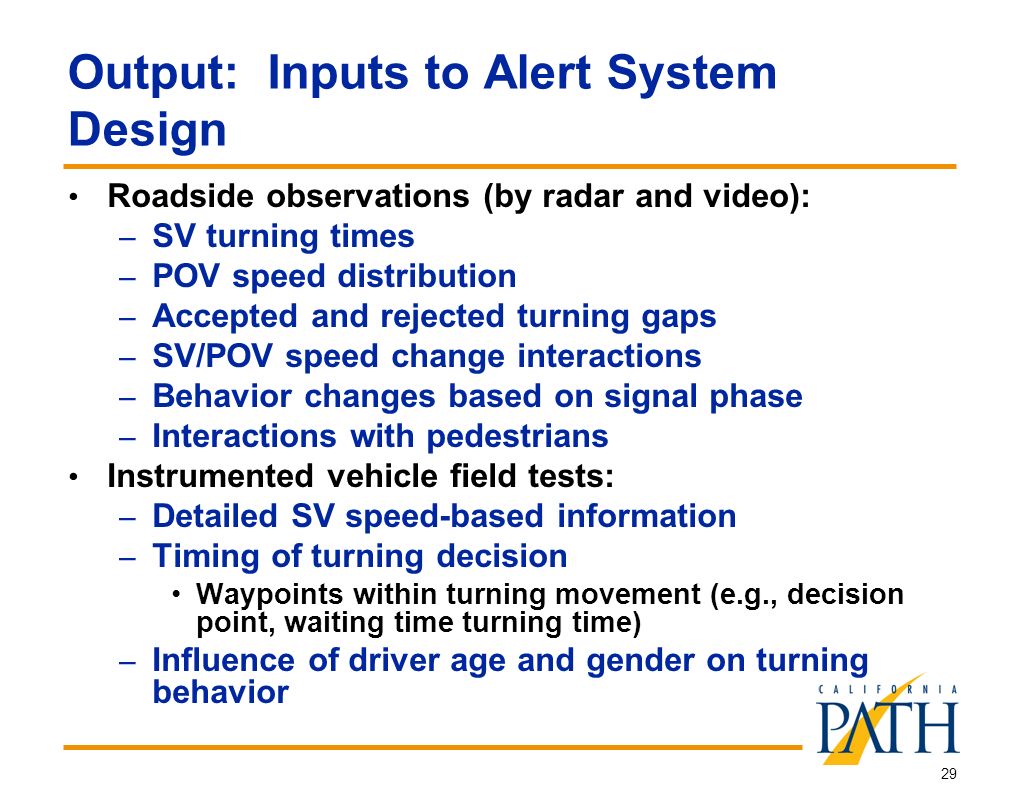 Output: Inputs to Alert System Design

• Roadside observations (by radar and video):
– SV turning times
– POV speed distribution
– Accepted and rejected turning gaps
– SV/POV speed change interactions
– Behavior changes based on signal phase
– Interactions with pedestrians
• Instrumented vehicle field tests:
– Detailed SV speed-based information
– Timing of turning decision
• Waypoints within turning movement (e.g., decision point, waiting time turning time)
– Influence of driver age and gender on turning behavior

CALIFORNIA PATH

29